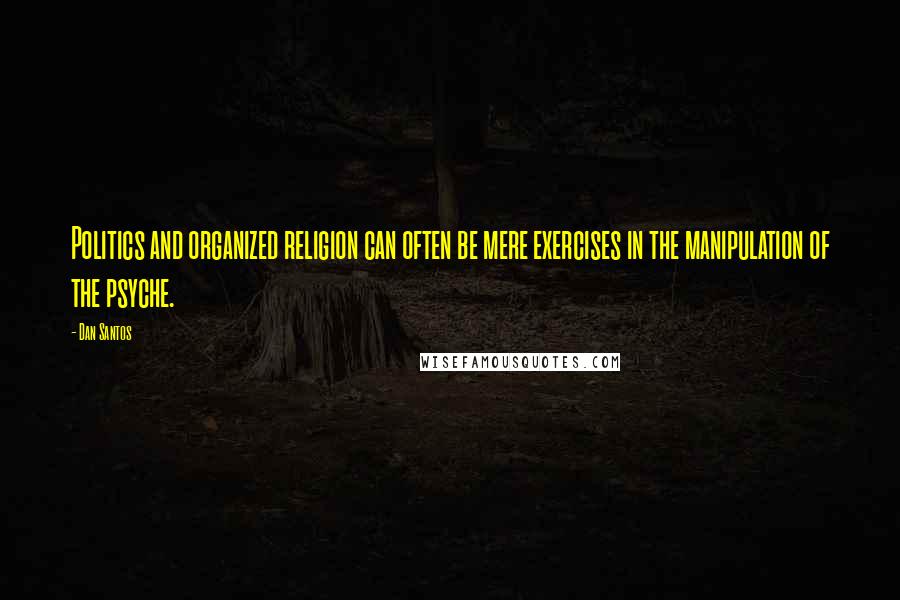 Politics and organized religion can often be mere exercises in the manipulation of the psyche.

- Dan Santos

WISEFAMOUSQUOTES.COM